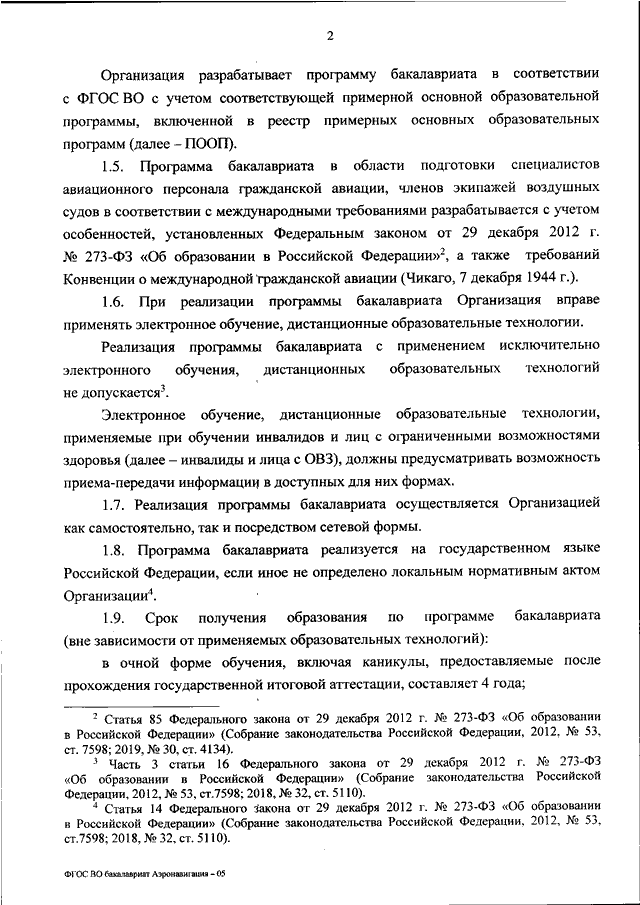 2

Организация разрабатывает программу бакалавриата в соответствии с ФГОС ВО с учетом соответствующей примерной основной образовательной программы, включенной в реестр примерных основных образовательных программ (далее – ПООП).

1.5. Программа бакалавриата в области подготовки специалистов авиационного персонала гражданской авиации, членов экипажей воздушных судов в соответствии с международными требованиями разрабатывается с учетом особенностей, установленных Федеральным законом от 29 декабря 2012 г. № 273-ФЗ «Об образовании в Российской Федерации»$^2$, а также требований Конвенции о международной гражданской авиации (Чикаго, 7 декабря 1944 г.).

1.6. При реализации программы бакалавриата Организация вправе применять электронное обучение, дистанционные образовательные технологии.

Реализация программы бакалавриата с применением исключительно электронного обучения, дистанционных образовательных технологий не допускается$^3$.

Электронное обучение, дистанционные образовательные технологии, применяемые при обучении инвалидов и лиц с ограниченными возможностями здоровья (далее – инвалиды и лица с ОВЗ), должны предусматривать возможность приема-передачи информации в доступных для них формах.

1.7. Реализация программы бакалавриата осуществляется Организацией как самостоятельно, так и посредством сетевой формы.

1.8. Программа бакалавриата реализуется на государственном языке Российской Федерации, если иное не определено локальным нормативным актом Организации$^4$.

1.9. Срок получения образования по программе бакалавриата (вне зависимости от применяемых образовательных технологий):

в очной форме обучения, включая каникулы, предоставляемые после прохождения государственной итоговой аттестации, составляет 4 года;

$^2$ Статья 85 Федерального закона от 29 декабря 2012 г. № 273-ФЗ «Об образовании в Российской Федерации» (Собрание законодательства Российской Федерации, 2012, № 53, ст. 7598; 2019, № 30, ст. 4134).

$^3$ Часть 3 статьи 16 Федерального закона от 29 декабря 2012 г. № 273-ФЗ «Об образовании в Российской Федерации» (Собрание законодательства Российской Федерации, 2012, № 53, ст.7598; 2018, № 32, ст. 5110).

$^4$ Статья 14 Федерального закона от 29 декабря 2012 г. № 273-ФЗ «Об образовании в Российской Федерации» (Собрание законодательства Российской Федерации, 2012, № 53, ст.7598; 2018, № 32, ст. 5110).

ФГОС ВО бакалавриат Аэронавигация – 05